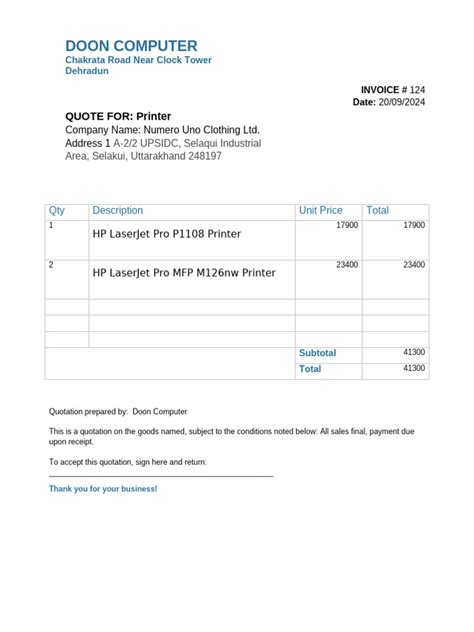 DOON COMPUTER
Chakrata Road Near Clock Tower
Dehradun

INVOICE # 124
Date: 20/09/2024

QUOTE FOR: Printer
Company Name: Numero Uno Clothing Ltd.
Address 1 A-2/2 UPSIDC, Selaqui Industrial Area, Selakui, Uttarakhand 248197

| Qty | Description | Unit Price | Total |
|---|---|---|---|
| 1 | HP LaserJet Pro P1108 Printer | 17900 | 17900 |
| 2 | HP LaserJet Pro MFP M126nw Printer | 23400 | 23400 |
| | | | |
| | | | |
| | | | |
| | | Subtotal | 41300 |
| | | Total | 41300 |

Quotation prepared by: Doon Computer

This is a quotation on the goods named, subject to the conditions noted below: All sales final, payment due upon receipt.

To accept this quotation, sign here and return:

Thank you for your business!